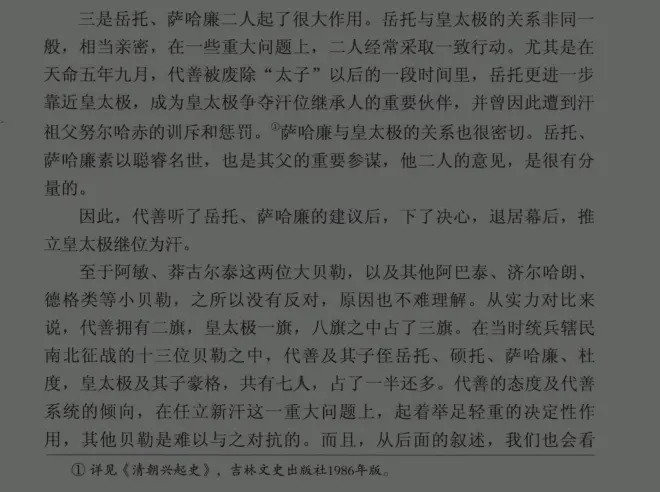 三是岳托、萨哈廉二人起了很大作用。岳托与皇太极的关系非同一般，相当亲密，在一些重大问题上，二人经常采取一致行动。尤其是在天命五年九月，代善被废除“太子”以后的一段时间里，岳托更进一步靠近皇太极，成为皇太极争夺汗位继承人的重要伙伴，并曾因此遭到汗祖父努尔哈赤的训斥和惩罚。①萨哈廉与皇太极的关系也很密切。岳托、萨哈廉素以聪睿名世，也是其父的重要参谋，他二人的意见，是很有分量的。

因此，代善听了岳托、萨哈廉的建议后，下了决心，退居幕后，推立皇太极继位为汗。

至于阿敏、莽古尔泰这两位大贝勒，以及其他阿巴泰、济尔哈朗、德格类等小贝勒，之所以没有反对，原因也不难理解。从实力对比来说，代善拥有二旗，皇太极一旗，八旗之中占了三旗。在当时统兵辖民南北征战的十三位贝勒之中，代善及其子侄岳托、硕托、萨哈廉、杜度，皇太极及其子豪格，共有七人，占了一半还多。代善的态度及代善系统的倾向，在任立新汗这一重大问题上，起着举足轻重的决定性作用，其他贝勒是难以与之对抗的。而且，从后面的叙述，我们也会看

① 详见《清朝兴起史》，吉林文史出版社1986年版。